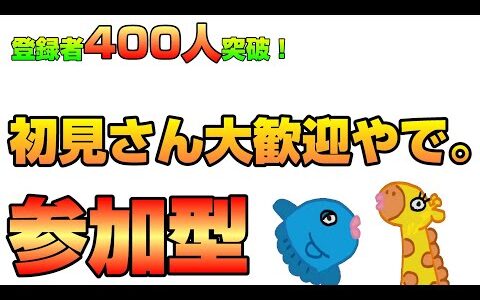 登録者400人突破！

初見さん大歓迎やで。

参加型